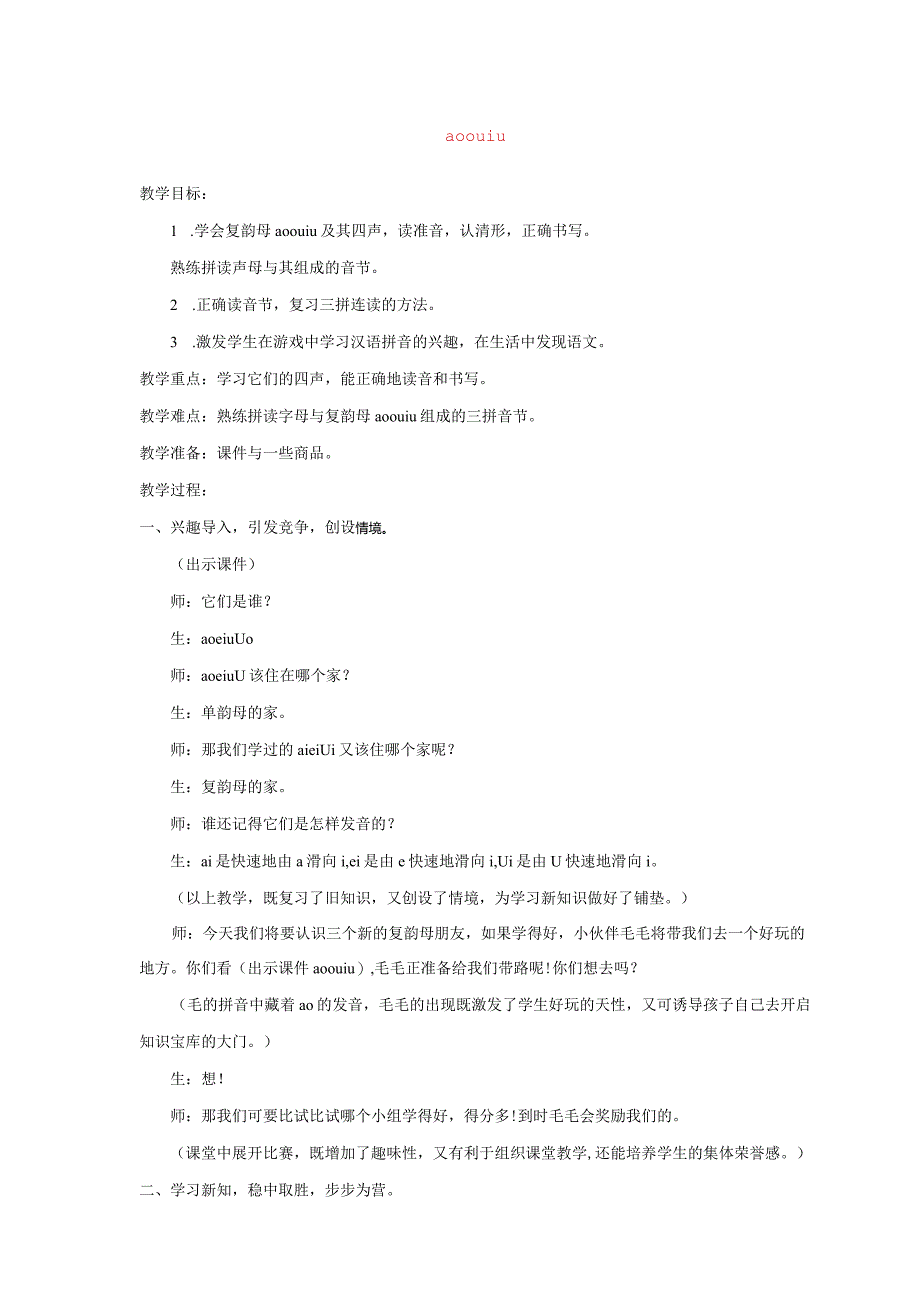 aoouiu

教学目标：

1 .学会复韵母 aoouiu 及其四声，读准音，认清形，正确书写。

熟练拼读声母与其组成的音节。

2 .正确读音节，复习三拼连读的方法。

3 .激发学生在游戏中学习汉语拼音的兴趣，在生活中发现语文。

教学重点：学习它们的四声，能正确地读音和书写。

教学难点：熟练拼读字母与复韵母 aoouiu 组成的三拼音节。

教学准备：课件与一些商品。

教学过程：

一、兴趣导入，引发竞争，创设情境。

（出示课件）

师：它们是谁？

生：aoeiuUo

师：aoeiuU 该住在哪个家？

生：单韵母的家。

师：那我们学过的 aieiUi 又该住哪个家呢？

生：复韵母的家。

师：谁还记得它们是怎样发音的？

生：ai 是快速地由 a 滑向 i,ei 是由 e 快速地滑向 i,Ui 是由 U 快速地滑向 i。

（以上教学，既复习了旧知识，又创设了情境，为学习新知识做好了铺垫。）

师：今天我们将要认识三个新的复韵母朋友，如果学得好，小伙伴毛毛将带我们去一个好玩的地方。你们看（出示课件 aoouiu）,毛毛正准备给我们带路呢!你们想去吗？

（毛的拼音中藏着 ao 的发音，毛毛的出现既激发了学生好玩的天性，又可诱导孩子自己去开启知识宝库的大门。）

生：想！

师：那我们可要比试比试哪个小组学得好，得分多!到时毛毛会奖励我们的。

（课堂中展开比赛，既增加了趣味性，又有利于组织课堂教学,还能培养学生的集体荣誉感。）

二、学习新知，稳中取胜，步步为营。